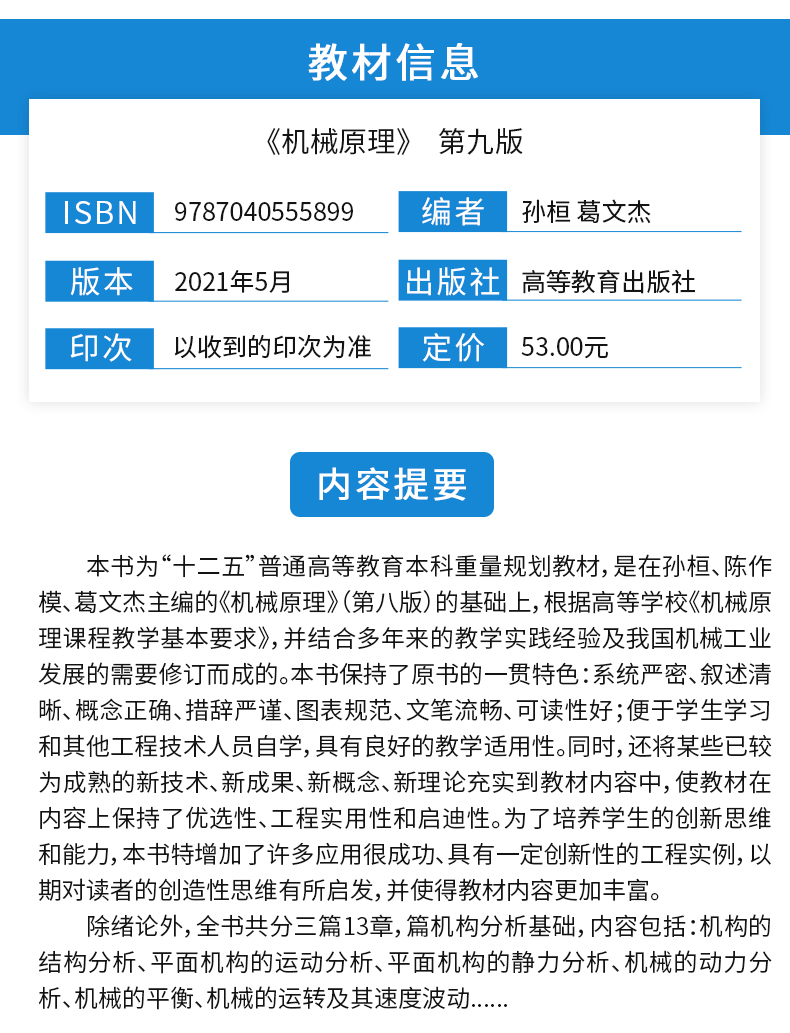 教材信息

《机械原理》 第九版

| ISBN | 9787040555899 | 编者 | 孙桓 葛文杰 |
|---|---|---|---|
| 版本 | 2021年5月 | 出版社 | 高等教育出版社 |
| 印次 | 以收到的印次为准 | 定价 | 53.00元 |

内容提要

本书为“十二五”普通高等教育本科重量规划教材，是在孙桓、陈作模、葛文杰主编的《机械原理》（第八版）的基础上，根据高等学校《机械原理课程教学基本要求》，并结合多年来的教学实践经验及我国机械工业发展的需要修订而成的。本书保持了原书的一贯特色：系统严密、叙述清晰、概念正确、措辞严谨、图表规范、文笔流畅、可读性好；便于学生学习和其他工程技术人员自学，具有良好的教学适用性。同时，还将某些已较为成熟的新技术、新成果、新概念、新理论充实到教材内容中，使教材在内容上保持了优选性、工程实用性和启迪性。为了培养学生的创新思维和能力，本书特增加了许多应用很成功、具有一定创新性的工程实例，以期对读者的创造性思维有所启发，并使得教材内容更加丰富。

除绪论外，全书共分三篇13章，篇机构分析基础，内容包括：机构的结构分析、平面机构的运动分析、平面机构的静力分析、机械的动力分析、机械的平衡、机械的运转及其速度波动……